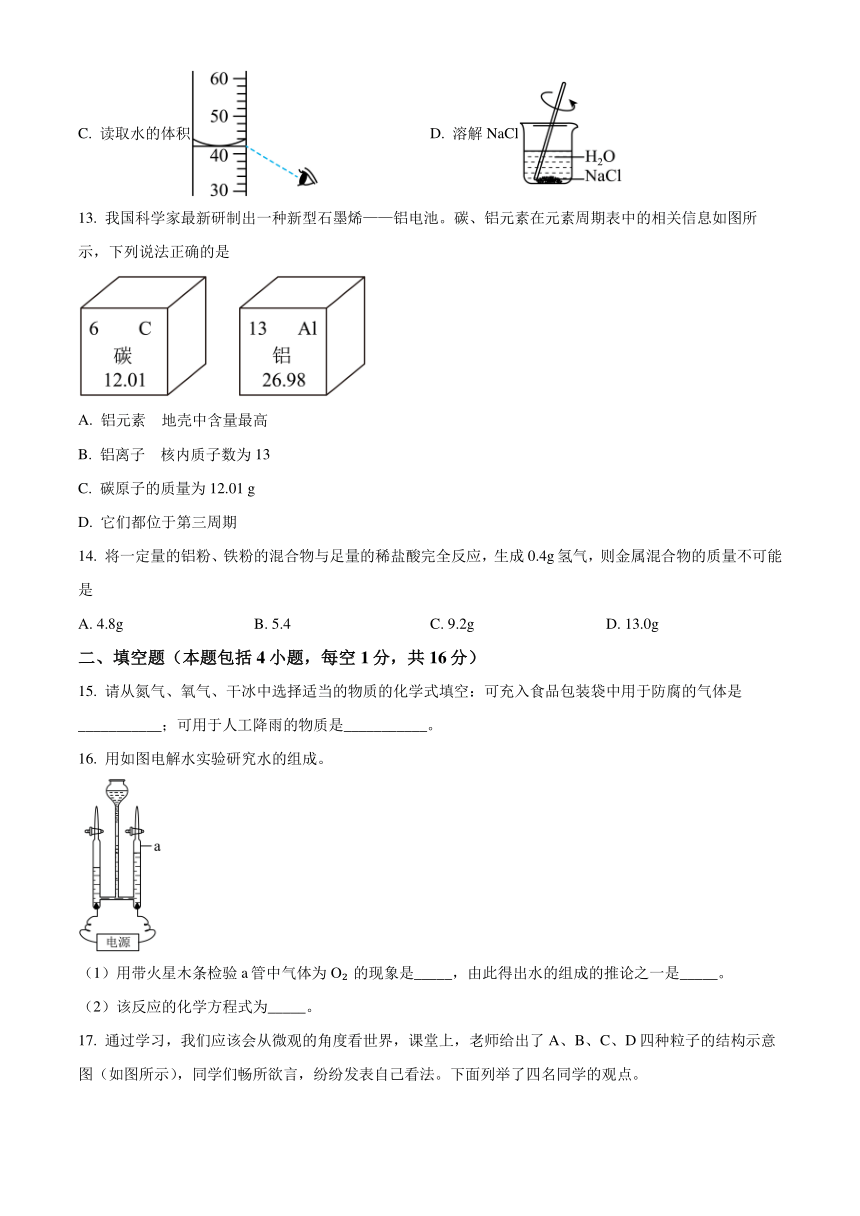 C. 读取水的体积

60
50
40
30

D. 溶解 NaCl

$H_2O$
NaCl

13. 我国科学家最新研制出一种新型石墨烯——铝电池。碳、铝元素在元素周期表中的相关信息如图所示，下列说法正确的是

6 C
碳
12.01

13 Al
铝
26.98

A. 铝元素　地壳中含量最高

B. 铝离子　核内质子数为 13

C. 碳原子的质量为 12.01 g

D. 它们都位于第三周期

14. 将一定量的铝粉、铁粉的混合物与足量的稀盐酸完全反应，生成 0.4g 氢气，则金属混合物的质量不可能是

A. 4.8g　　B. 5.4　　C. 9.2g　　D. 13.0g

二、填空题（本题包括 4 小题，每空 1 分，共 16 分）

15. 请从氮气、氧气、干冰中选择适当的物质的化学式填空：可充入食品包装袋中用于防腐的气体是___________；可用于人工降雨的物质是___________。

16. 用如图电解水实验研究水的组成。

a

电源

（1）用带火星木条检验 a 管中气体为 $O_2$ 的现象是_____，由此得出水的组成的推论之一是_____。

（2）该反应的化学方程式为_____。

17. 通过学习，我们应该会从微观的角度看世界，课堂上，老师给出了 A、B、C、D 四种粒子的结构示意图（如图所示），同学们畅所欲言，纷纷发表自己看法。下面列举了四名同学的观点。